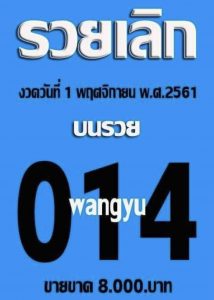 รวยเลิก

งวดวันที่ 1 พฤศจิกายน พ.ศ.2561

บนรวย

014

wangyu

ขายขาด 8.000.บาท